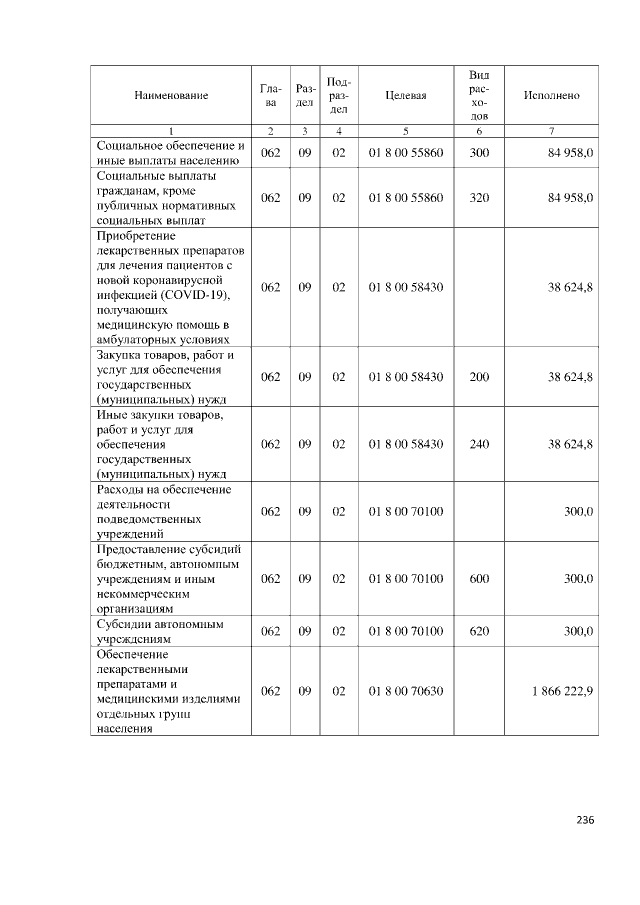 | Наименование | Глава | Раздел | Подраздел | Целевая | Вид расходов | Исполнено |
|---|---|---|---|---|---|---|
| 1 | 2 | 3 | 4 | 5 | 6 | 7 |
| Социальное обеспечение и иные выплаты населению | 062 | 09 | 02 | 01 8 00 55860 | 300 | 84 958,0 |
| Социальные выплаты гражданам, кроме публичных нормативных социальных выплат | 062 | 09 | 02 | 01 8 00 55860 | 320 | 84 958,0 |
| Приобретение лекарственных препаратов для лечения пациентов с новой коронавирусной инфекцией (COVID-19), получающих медицинскую помощь в амбулаторных условиях | 062 | 09 | 02 | 01 8 00 58430 |  | 38 624,8 |
| Закупка товаров, работ и услуг для обеспечения государственных (муниципальных) нужд | 062 | 09 | 02 | 01 8 00 58430 | 200 | 38 624,8 |
| Иные закупки товаров, работ и услуг для обеспечения государственных (муниципальных) нужд | 062 | 09 | 02 | 01 8 00 58430 | 240 | 38 624,8 |
| Расходы на обеспечение деятельности подведомственных учреждений | 062 | 09 | 02 | 01 8 00 70100 |  | 300,0 |
| Предоставление субсидий бюджетным, автономным учреждениям и иным некоммерческим организациям | 062 | 09 | 02 | 01 8 00 70100 | 600 | 300,0 |
| Субсидии автономным учреждениям | 062 | 09 | 02 | 01 8 00 70100 | 620 | 300,0 |
| Обеспечение лекарственными препаратами и медицинскими изделиями отдельных групп населения | 062 | 09 | 02 | 01 8 00 70630 |  | 1 866 222,9 |

236